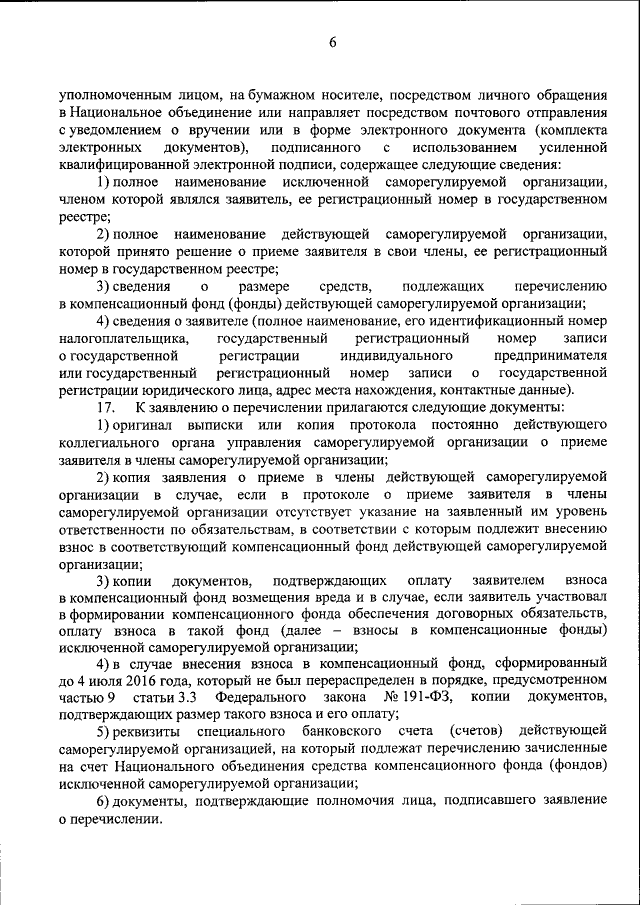 6

уполномоченным лицом, на бумажном носителе, посредством личного обращения в Национальное объединение или направляет посредством почтового отправления с уведомлением о вручении или в форме электронного документа (комплекта электронных документов), подписанного с использованием усиленной квалифицированной электронной подписи, содержащее следующие сведения:

1) полное наименование исключенной саморегулируемой организации, членом которой являлся заявитель, ее регистрационный номер в государственном реестре;

2) полное наименование действующей саморегулируемой организации, которой принято решение о приеме заявителя в свои члены, ее регистрационный номер в государственном реестре;

3) сведения о размере средств, подлежащих перечислению в компенсационный фонд (фонды) действующей саморегулируемой организации;

4) сведения о заявителе (полное наименование, его идентификационный номер налогоплательщика, государственный регистрационный номер записи о государственной регистрации индивидуального предпринимателя или государственный регистрационный номер записи о государственной регистрации юридического лица, адрес места нахождения, контактные данные).

17. К заявлению о перечислении прилагаются следующие документы:

1) оригинал выписки или копия протокола постоянно действующего коллегиального органа управления саморегулируемой организации о приеме заявителя в члены саморегулируемой организации;

2) копия заявления о приеме в члены действующей саморегулируемой организации в случае, если в протоколе о приеме заявителя в члены саморегулируемой организации отсутствует указание на заявленный им уровень ответственности по обязательствам, в соответствии с которым подлежит внесению взнос в соответствующий компенсационный фонд действующей саморегулируемой организации;

3) копии документов, подтверждающих оплату заявителем взноса в компенсационный фонд возмещения вреда и в случае, если заявитель участвовал в формировании компенсационного фонда обеспечения договорных обязательств, оплату взноса в такой фонд (далее – взносы в компенсационные фонды) исключенной саморегулируемой организации;

4) в случае внесения взноса в компенсационный фонд, сформированный до 4 июля 2016 года, который не был перераспределен в порядке, предусмотренном частью 9 статьи 3.3 Федерального закона № 191-ФЗ, копии документов, подтверждающих размер такого взноса и его оплату;

5) реквизиты специального банковского счета (счетов) действующей саморегулируемой организацией, на который подлежат перечислению зачисленные на счет Национального объединения средства компенсационного фонда (фондов) исключенной саморегулируемой организации;

6) документы, подтверждающие полномочия лица, подписавшего заявление о перечислении.